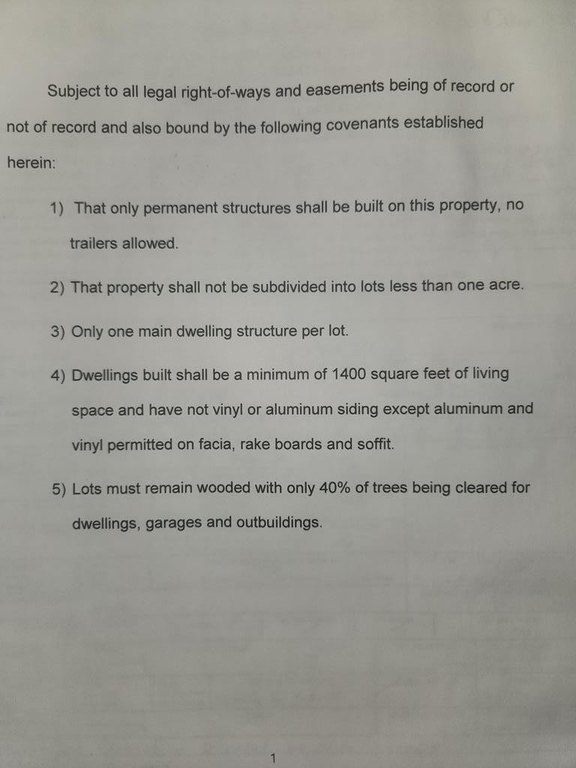 Subject to all legal right-of-ways and easements being of record or not of record and also bound by the following covenants established herein:

1) That only permanent structures shall be built on this property, no trailers allowed.

2) That property shall not be subdivided into lots less than one acre.

3) Only one main dwelling structure per lot.

4) Dwellings built shall be a minimum of 1400 square feet of living space and have not vinyl or aluminum siding except aluminum and vinyl permitted on facia, rake boards and soffit.

5) Lots must remain wooded with only 40% of trees being cleared for dwellings, garages and outbuildings.

1